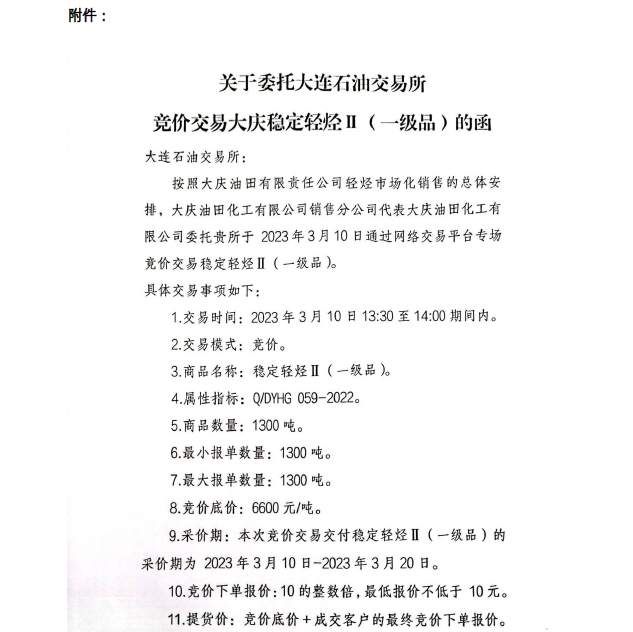 附件：

关于委托大连石油交易所

竞价交易大庆稳定轻烃Ⅱ（一级品）的函

大连石油交易所：

按照大庆油田有限责任公司轻烃市场化销售的总体安排，大庆油田化工有限公司销售分公司代表大庆油田化工有限公司委托贵所于 2023 年 3 月 10 日通过网络交易平台专场竞价交易稳定轻烃Ⅱ（一级品）。

具体交易事项如下：

1.交易时间：2023 年 3 月 10 日 13:30 至 14:00 期间内。

2.交易模式：竞价。

3.商品名称：稳定轻烃Ⅱ（一级品）。

4.属性指标：Q/DYHG 059-2022。

5.商品数量：1300 吨。

6.最小报单数量：1300 吨。

7.最大报单数量：1300 吨。

8.竞价底价：6600 元/吨。

9.采价期：本次竞价交易交付稳定轻烃Ⅱ（一级品）的采价期为 2023 年 3 月 10 日-2023 年 3 月 20 日。

10.竞价下单报价：10 的整数倍，最低报价不低于 10 元。

11.提货价：竞价底价＋成交客户的最终竞价下单报价。